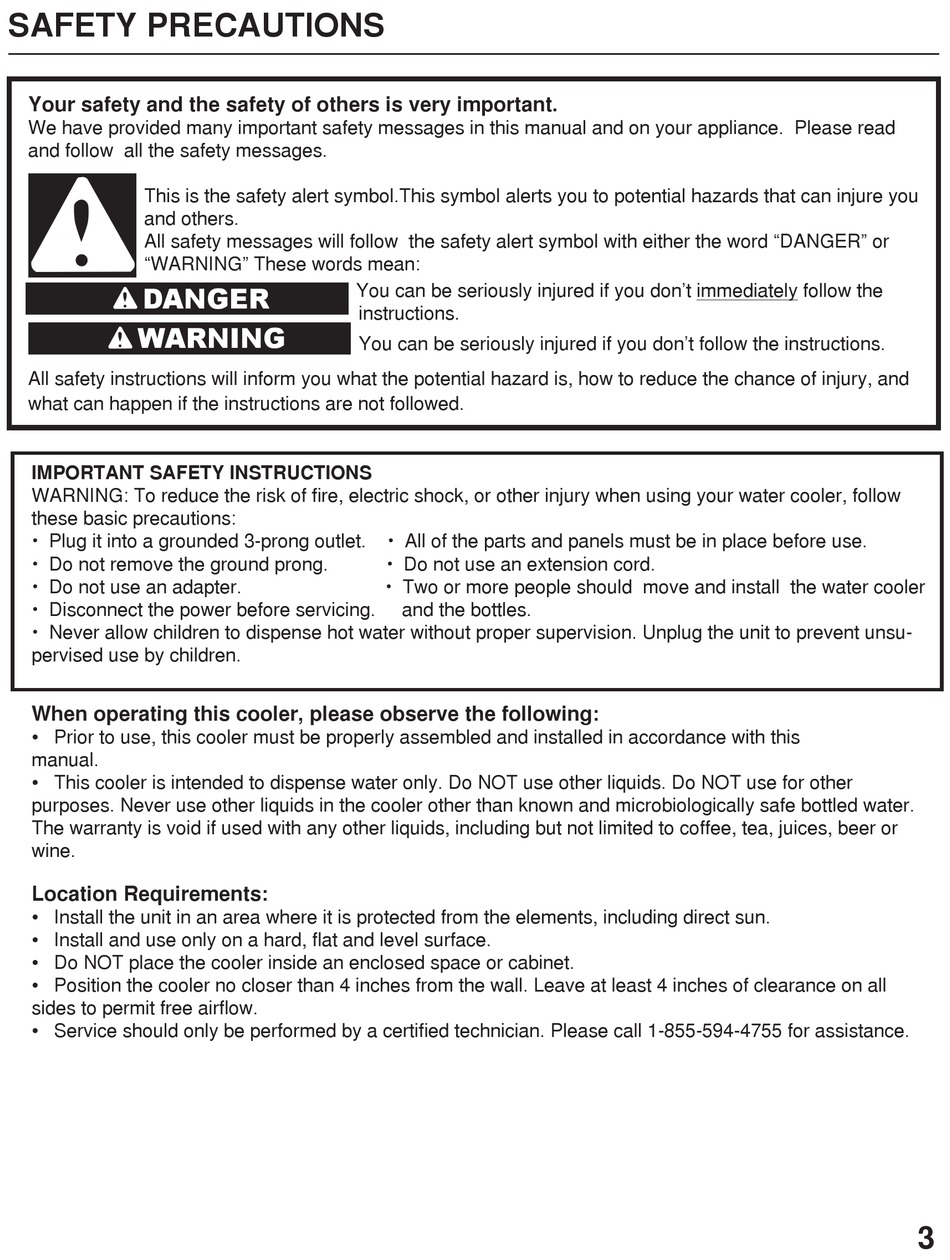 SAFETY PRECAUTIONS

Your safety and the safety of others is very important.
We have provided many important safety messages in this manual and on your appliance. Please read and follow all the safety messages.

This is the safety alert symbol.This symbol alerts you to potential hazards that can injure you and others.
All safety messages will follow the safety alert symbol with either the word “DANGER” or “WARNING” These words mean:

DANGER You can be seriously injured if you don’t immediately follow the instructions.

WARNING You can be seriously injured if you don’t follow the instructions.

All safety instructions will inform you what the potential hazard is, how to reduce the chance of injury, and what can happen if the instructions are not followed.

IMPORTANT SAFETY INSTRUCTIONS
WARNING: To reduce the risk of fire, electric shock, or other injury when using your water cooler, follow these basic precautions:
• Plug it into a grounded 3-prong outlet.
• Do not remove the ground prong.
• Do not use an adapter.
• Disconnect the power before servicing.
• All of the parts and panels must be in place before use.
• Do not use an extension cord.
• Two or more people should move and install the water cooler and the bottles.
• Never allow children to dispense hot water without proper supervision. Unplug the unit to prevent unsupervised use by children.

When operating this cooler, please observe the following:
• Prior to use, this cooler must be properly assembled and installed in accordance with this manual.
• This cooler is intended to dispense water only. Do NOT use other liquids. Do NOT use for other purposes. Never use other liquids in the cooler other than known and microbiologically safe bottled water. The warranty is void if used with any other liquids, including but not limited to coffee, tea, juices, beer or wine.

Location Requirements:
• Install the unit in an area where it is protected from the elements, including direct sun.
• Install and use only on a hard, flat and level surface.
• Do NOT place the cooler inside an enclosed space or cabinet.
• Position the cooler no closer than 4 inches from the wall. Leave at least 4 inches of clearance on all sides to permit free airflow.
• Service should only be performed by a certified technician. Please call 1-855-594-4755 for assistance.

3